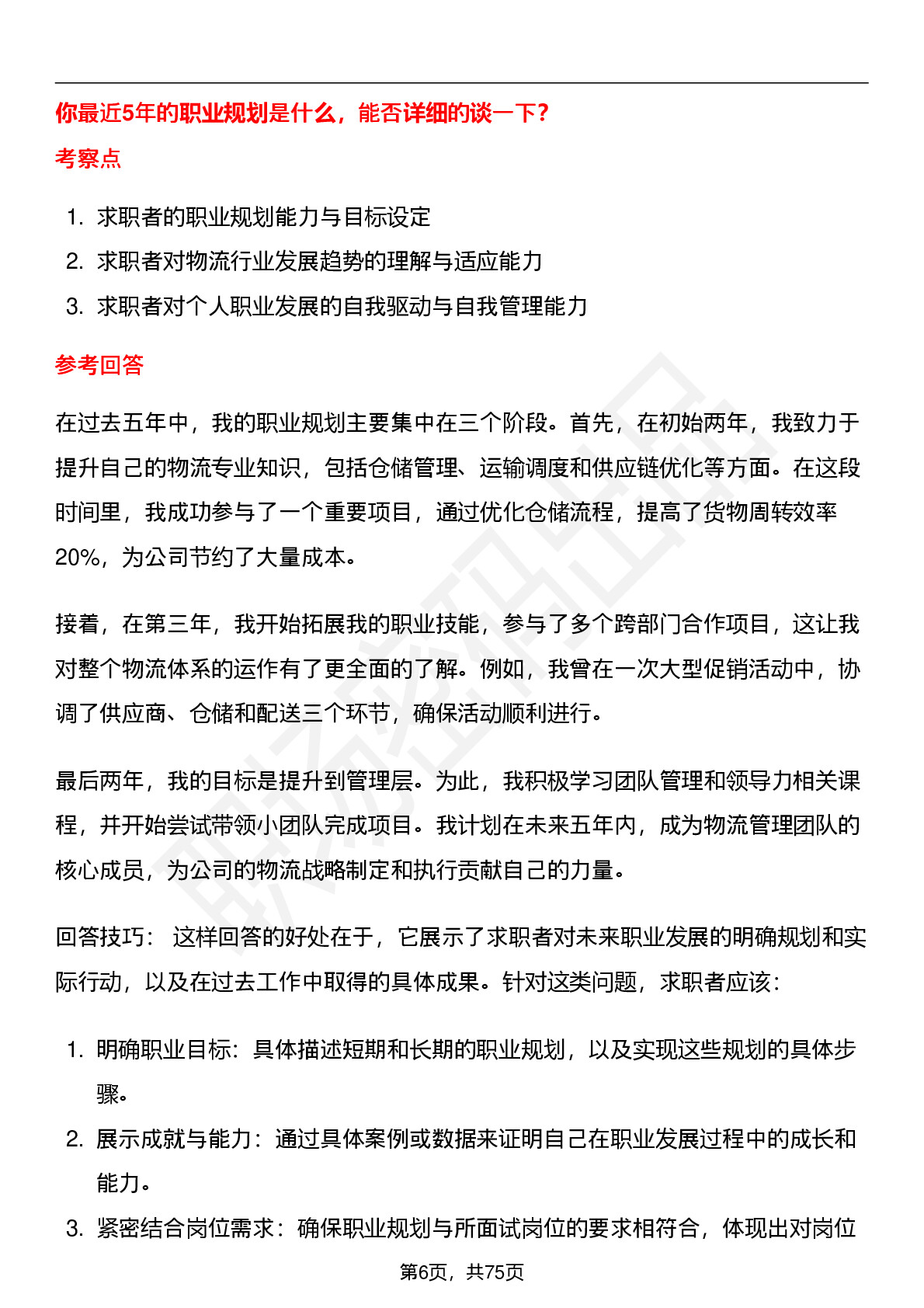 你最近5年的职业规划是什么，能否详细的谈一下？

考察点

1. 求职者的职业规划能力与目标设定
2. 求职者对物流行业发展趋势的理解与适应能力
3. 求职者对个人职业发展的自我驱动与自我管理能力

参考回答

在过去五年中，我的职业规划主要集中在三个阶段。首先，在初始两年，我致力于提升自己的物流专业知识，包括仓储管理、运输调度和供应链优化等方面。在这段时间里，我成功参与了一个重要项目，通过优化仓储流程，提高了货物周转效率20%，为公司节约了大量成本。

接着，在第三年，我开始拓展我的职业技能，参与了多个跨部门合作项目，这让我对整个物流体系的运作有了更全面的了解。例如，我曾在一次大型促销活动中，协调了供应商、仓储和配送三个环节，确保活动顺利进行。

最后两年，我的目标是提升到管理层。为此，我积极学习团队管理和领导力相关课程，并开始尝试带领小团队完成项目。我计划在未来五年内，成为物流管理团队的核心成员，为公司的物流战略制定和执行贡献自己的力量。

回答技巧： 这样回答的好处在于，它展示了求职者对未来职业发展的明确规划和实际行动，以及在过去工作中取得的具体成果。针对这类问题，求职者应该：

1. 明确职业目标：具体描述短期和长期的职业规划，以及实现这些规划的具体步骤。
2. 展示成就与能力：通过具体案例或数据来证明自己在职业发展过程中的成长和能力。
3. 紧密结合岗位需求：确保职业规划与所面试岗位的要求相符合，体现出对岗位

第6页，共75页